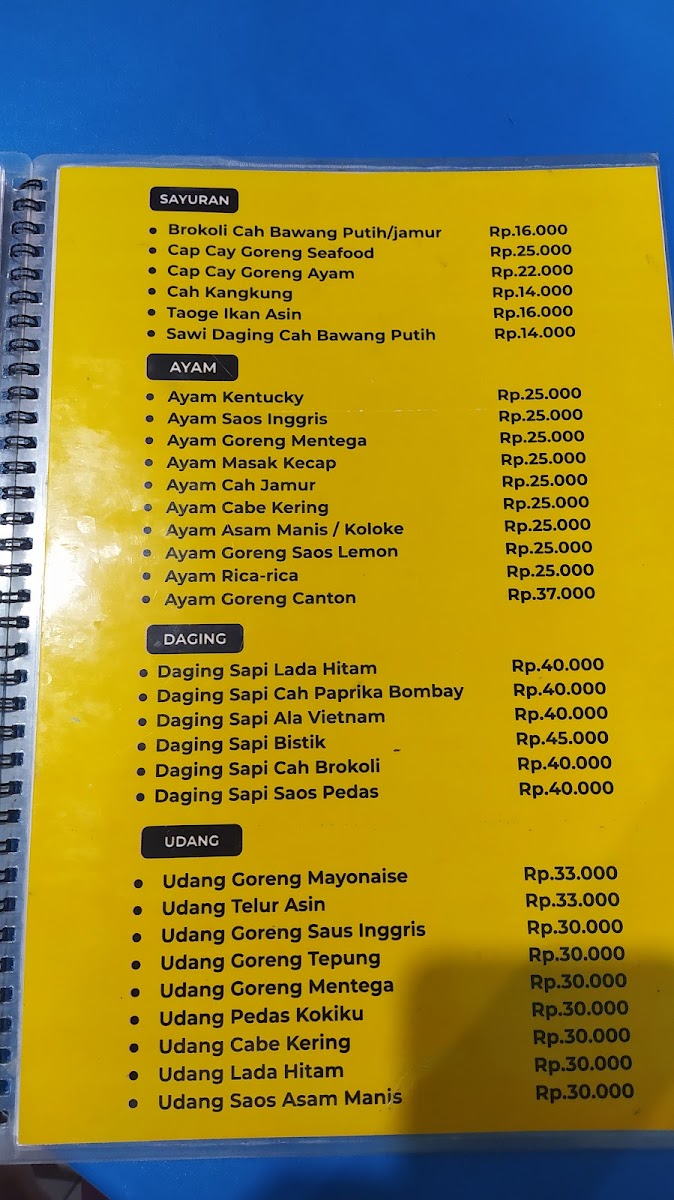 SAYURAN

- Brokoli Cah Bawang Putih/jamur Rp.16.000
- Cap Cay Goreng Seafood Rp.25.000
- Cap Cay Goreng Ayam Rp.22.000
- Cah Kangkung Rp.14.000
- Taoge Ikan Asin Rp.16.000
- Sawi Daging Cah Bawang Putih Rp.14.000

AYAM

- Ayam Kentucky Rp.25.000
- Ayam Saos Inggris Rp.25.000
- Ayam Goreng Mentega Rp.25.000
- Ayam Masak Kecap Rp.25.000
- Ayam Cah Jamur Rp.25.000
- Ayam Cabe Kering Rp.25.000
- Ayam Asam Manis / Koloke Rp.25.000
- Ayam Goreng Saos Lemon Rp.25.000
- Ayam Rica-rica Rp.25.000
- Ayam Goreng Canton Rp.37.000

DAGING

- Daging Sapi Lada Hitam Rp.40.000
- Daging Sapi Cah Paprika Bombay Rp.40.000
- Daging Sapi Ala Vietnam Rp.40.000
- Daging Sapi Bistik Rp.45.000
- Daging Sapi Cah Brokoli Rp.40.000
- Daging Sapi Saos Pedas Rp.40.000

UDANG

- Udang Goreng Mayonaise Rp.33.000
- Udang Telur Asin Rp.33.000
- Udang Goreng Saus Inggris Rp.30.000
- Udang Goreng Tepung Rp.30.000
- Udang Goreng Mentega Rp.30.000
- Udang Pedas Kokiku Rp.30.000
- Udang Cabe Kering Rp.30.000
- Udang Lada Hitam Rp.30.000
- Udang Saos Asam Manis Rp.30.000